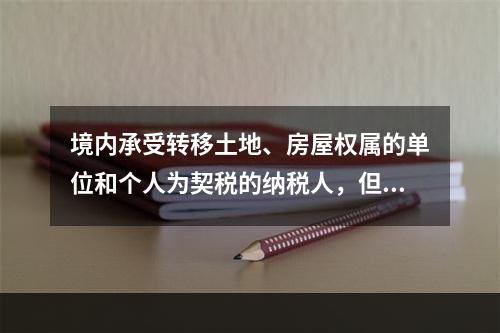 境内承受转移土地、房屋权属的单位和个人为契税的纳税人，但...